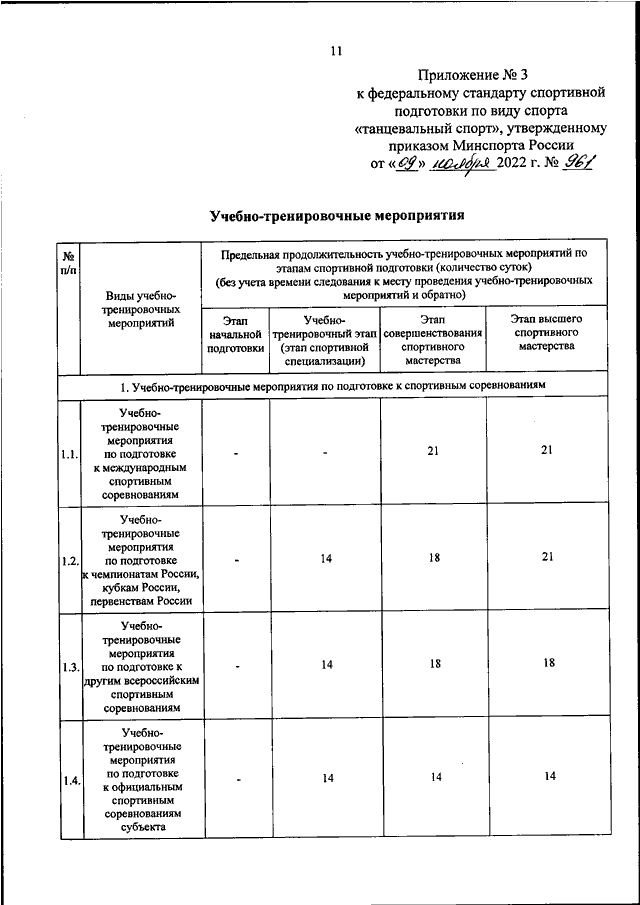 11

Приложение № 3
к федеральному стандарту спортивной подготовки по виду спорта «танцевальный спорт», утвержденному приказом Минспорта России
от «09» ноября 2022 г. № 961

Учебно-тренировочные мероприятия

| № п/п | Виды учебно-тренировочных мероприятий | Предельная продолжительность учебно-тренировочных мероприятий по этапам спортивной подготовки (количество суток) (без учета времени следования к месту проведения учебно-тренировочных мероприятий и обратно) | | | |
|---|---|---|---|---|---|
| | | Этап начальной подготовки | Учебно-тренировочный этап (этап спортивной специализации) | Этап совершенствования спортивного мастерства | Этап высшего спортивного мастерства |
| 1. Учебно-тренировочные мероприятия по подготовке к спортивным соревнованиям | | | | | |
| 1.1. | Учебно-тренировочные мероприятия по подготовке к международным спортивным соревнованиям | - | - | 21 | 21 |
| 1.2. | Учебно-тренировочные мероприятия по подготовке к чемпионатам России, кубкам России, первенствам России | - | 14 | 18 | 21 |
| 1.3. | Учебно-тренировочные мероприятия по подготовке к другим всероссийским спортивным соревнованиям | - | 14 | 18 | 18 |
| 1.4. | Учебно-тренировочные мероприятия по подготовке к официальным спортивным соревнованиям субъекта | - | 14 | 14 | 14 |